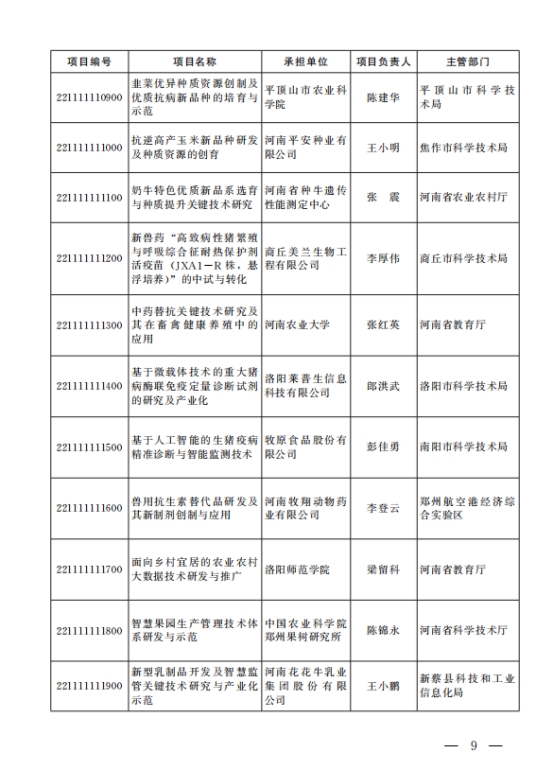 | 项目编号 | 项目名称 | 承担单位 | 项目负责人 | 主管部门 |
|---|---|---|---|---|
| 221111110900 | 韭菜优异种质资源创制及优质抗病新品种的培育与示范 | 平顶山市农业科学院 | 陈建华 | 平顶山市科学技术局 |
| 221111111000 | 抗逆高产玉米新品种研发及种质资源的创育 | 河南平安种业有限公司 | 王小明 | 焦作市科学技术局 |
| 221111111100 | 奶牛特色优质新品系选育与种质提升关键技术研究 | 河南省种牛遗传性能测定中心 | 张　震 | 河南省农业农村厅 |
| 221111111200 | 新兽药“高致病性猪繁殖与呼吸综合征耐热保护剂活疫苗（JXA1－R株，悬浮培养）”的中试与转化 | 商丘美兰生物工程有限公司 | 李厚伟 | 商丘市科学技术局 |
| 221111111300 | 中药替抗关键技术研究及其在畜禽健康养殖中的应用 | 河南农业大学 | 张红英 | 河南省教育厅 |
| 221111111400 | 基于微载体技术的重大猪病酶联免疫定量诊断试剂的研究及产业化 | 洛阳莱普生信息科技有限公司 | 郎洪武 | 洛阳市科学技术局 |
| 221111111500 | 基于人工智能的生猪疫病精准诊断与智能监测技术 | 牧原食品股份有限公司 | 彭佳勇 | 南阳市科学技术局 |
| 221111111600 | 兽用抗生素替代品研发及其新制剂创制与应用 | 河南牧翔动物药业有限公司 | 李登云 | 郑州航空港经济综合实验区 |
| 221111111700 | 面向乡村宜居的农业农村大数据技术研发与推广 | 洛阳师范学院 | 梁留科 | 河南省教育厅 |
| 221111111800 | 智慧果园生产管理技术体系研发与示范 | 中国农业科学院郑州果树研究所 | 陈锦永 | 河南省科学技术厅 |
| 221111111900 | 新型乳制品开发及智慧监管关键技术研究与产业化示范 | 河南花花牛乳业集团股份有限公司 | 王小鹏 | 新蔡县科技和工业信息化局 |

— 9 —